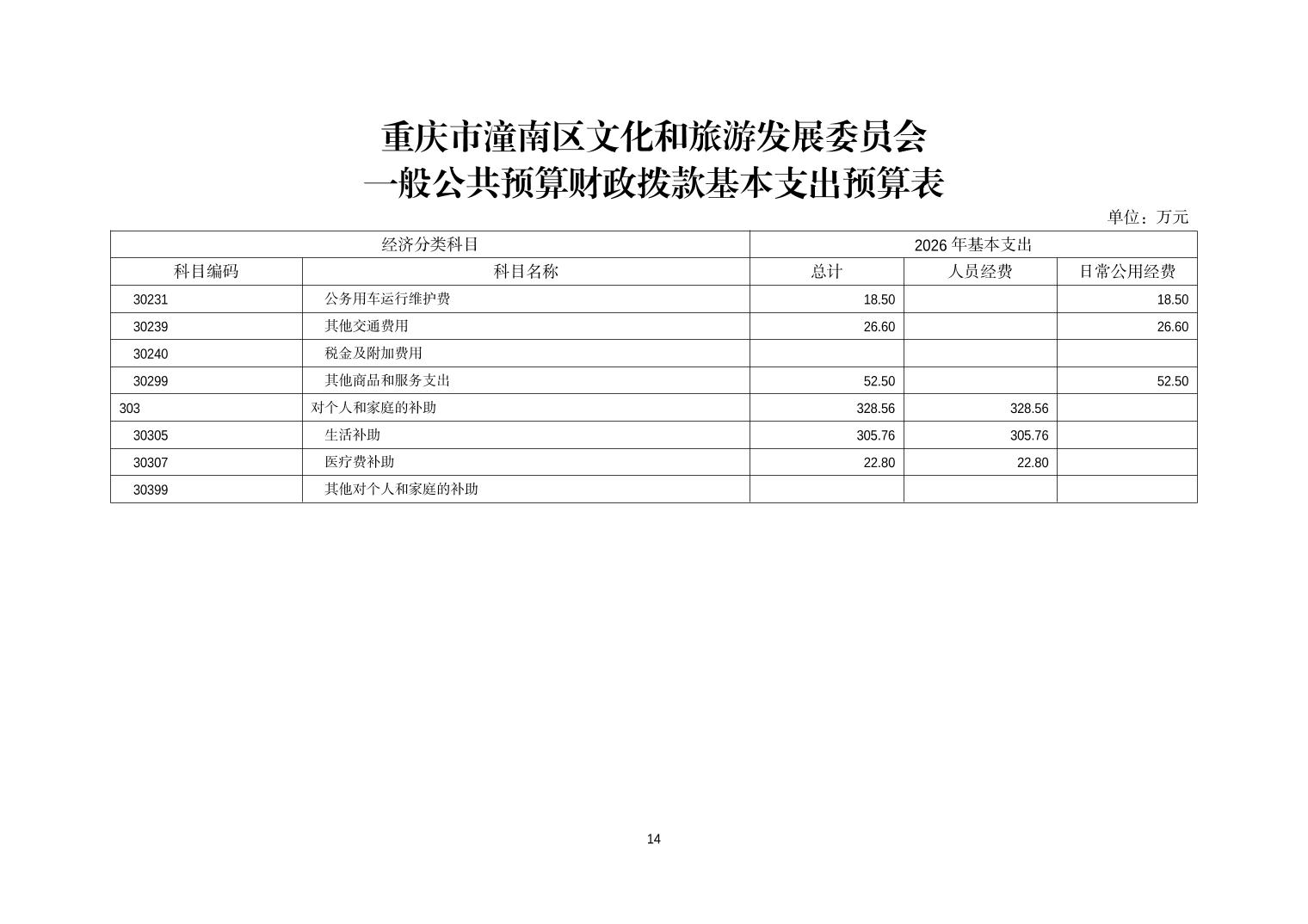 重庆市潼南区文化和旅游发展委员会
一般公共预算财政拨款基本支出预算表

单位：万元

| 经济分类科目 | | 2026 年基本支出 | | |
|---|---|---|---|---|
| 科目编码 | 科目名称 | 总计 | 人员经费 | 日常公用经费 |
| 30231 | 公务用车运行维护费 | 18.50 | | 18.50 |
| 30239 | 其他交通费用 | 26.60 | | 26.60 |
| 30240 | 税金及附加费用 | | | |
| 30299 | 其他商品和服务支出 | 52.50 | | 52.50 |
| 303 | 对个人和家庭的补助 | 328.56 | 328.56 | |
| 30305 | 生活补助 | 305.76 | 305.76 | |
| 30307 | 医疗费补助 | 22.80 | 22.80 | |
| 30399 | 其他对个人和家庭的补助 | | | |

14